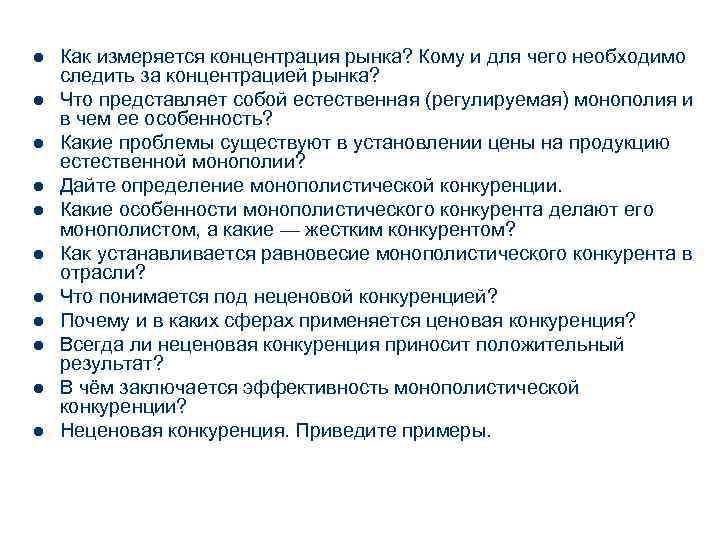 ● Как измеряется концентрация рынка? Кому и для чего необходимо следить за концентрацией рынка?
● Что представляет собой естественная (регулируемая) монополия и в чем ее особенность?
● Какие проблемы существуют в установлении цены на продукцию естественной монополии?
● Дайте определение монополистической конкуренции.
● Какие особенности монополистического конкурента делают его монополистом, а какие — жестким конкурентом?
● Как устанавливается равновесие монополистического конкурента в отрасли?
● Что понимается под неценовой конкуренцией?
● Почему и в каких сферах применяется ценовая конкуренция?
● Всегда ли неценовая конкуренция приносит положительный результат?
● В чём заключается эффективность монополистической конкуренции?
● Неценовая конкуренция. Приведите примеры.